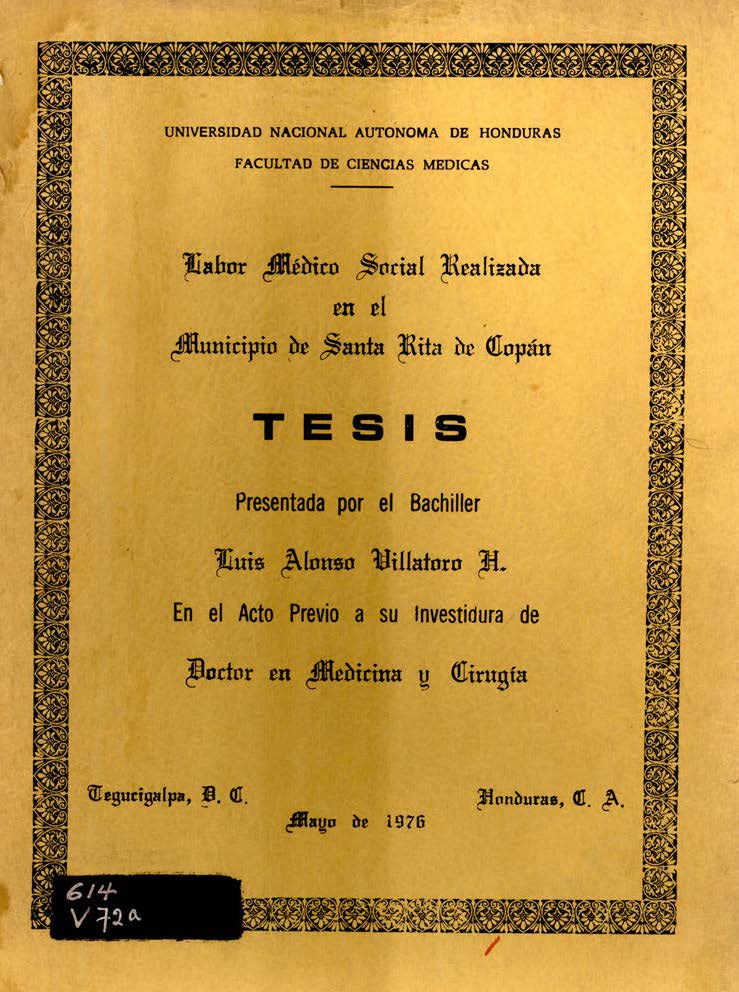 UNIVERSIDAD NACIONAL AUTONOMA DE HONDURAS
FACULTAD DE CIENCIAS MEDICAS

Labor Médico Social Realizada en el Municipio de Santa Rita de Copán

TESIS

Presentada por el Bachiller

Luis Alonso Villatoro H.

En el Acto Previo a su Investidura de

Doctor en Medicina y Cirugía

Tegucigalpa, D. C.

Honduras, C. A.

Mayo de 1976

614
V72a